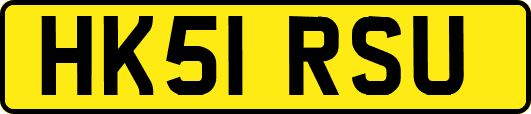 HK51 RSU